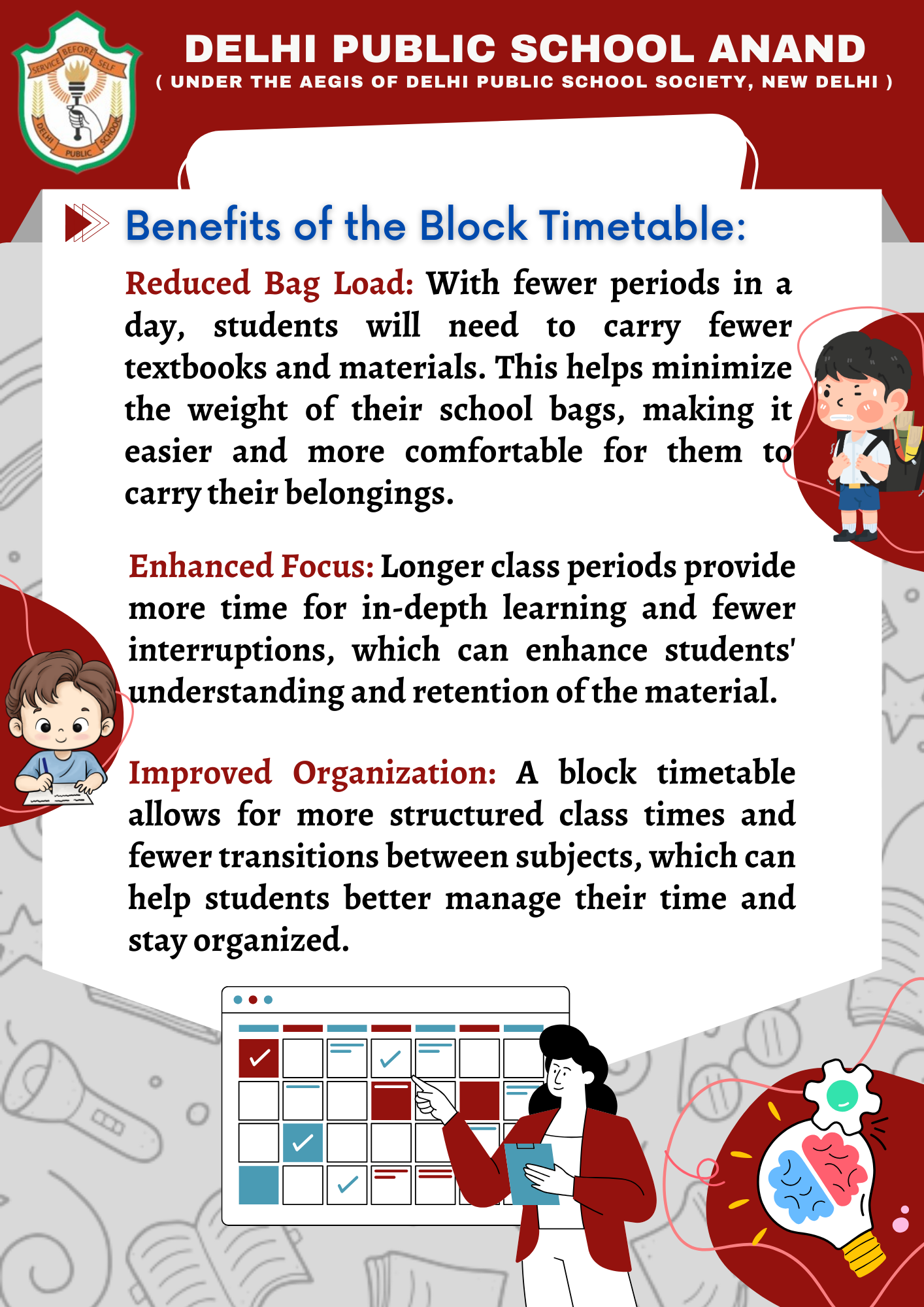 SERVICE BEFORE SELF
DELHI PUBLIC SCHOOL

DELHI PUBLIC SCHOOL ANAND
( UNDER THE AEGIS OF DELHI PUBLIC SCHOOL SOCIETY, NEW DELHI )

Benefits of the Block Timetable:

Reduced Bag Load: With fewer periods in a day, students will need to carry fewer textbooks and materials. This helps minimize the weight of their school bags, making it easier and more comfortable for them to carry their belongings.

Enhanced Focus: Longer class periods provide more time for in-depth learning and fewer interruptions, which can enhance students' understanding and retention of the material.

Improved Organization: A block timetable allows for more structured class times and fewer transitions between subjects, which can help students better manage their time and stay organized.